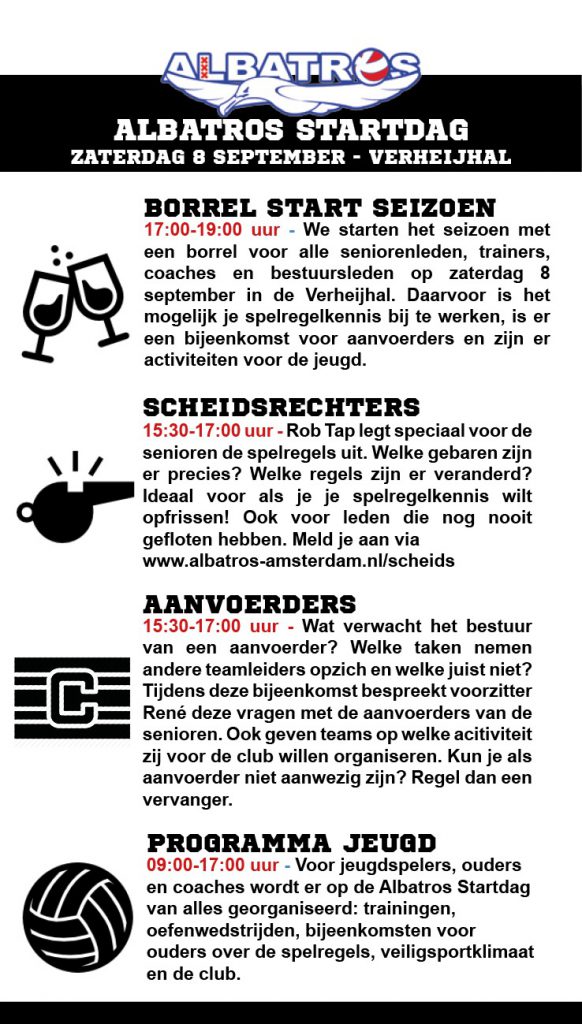 ALBATROS

ALBATROS STARTDAG
ZATERDAG 8 SEPTEMBER - VERHEIJHAL

BORREL START SEIZOEN
17:00-19:00 uur - We starten het seizoen met een borrel voor alle seniorenleden, trainers, coaches en bestuursleden op zaterdag 8 september in de Verheijhal. Daarvoor is het mogelijk je spelregelkennis bij te werken, is er een bijeenkomst voor aanvoerders en zijn er activiteiten voor de jeugd.

SCHEIDSRECHTERS
15:30-17:00 uur - Rob Tap legt speciaal voor de senioren de spelregels uit. Welke gebaren zijn er precies? Welke regels zijn er veranderd? Ideaal voor als je je spelregelkennis wilt opfrissen! Ook voor leden die nog nooit gefloten hebben. Meld je aan via www.albatros-amsterdam.nl/scheids

AANVOERDERS
15:30-17:00 uur - Wat verwacht het bestuur van een aanvoerder? Welke taken nemen andere teamleiders opzich en welke juist niet? Tijdens deze bijeenkomst bespreekt voorzitter René deze vragen met de aanvoerders van de senioren. Ook geven teams op welke acitiviteit zij voor de club willen organiseren. Kun je als aanvoerder niet aanwezig zijn? Regel dan een vervanger.

C

PROGRAMMA JEUGD
09:00-17:00 uur - Voor jeugdspelers, ouders en coaches wordt er op de Albatros Startdag van alles georganiseerd: trainingen, oefenwedstrijden, bijeenkomsten voor ouders over de spelregels, veiligsportklimaat en de club.